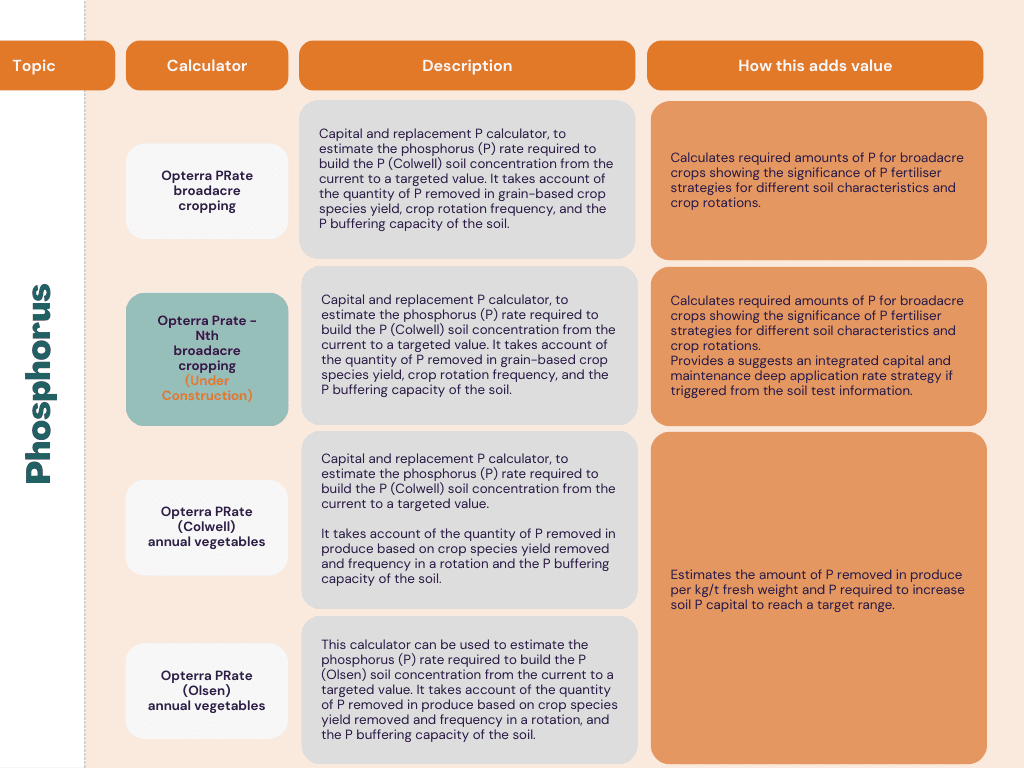 | Topic | Calculator | Description | How this adds value |
|---|---|---|---|
| Phosphorus | Opterra PRate broadacre cropping | Capital and replacement P calculator, to estimate the phosphorus (P) rate required to build the P (Colwell) soil concentration from the current to a targeted value. It takes account of the quantity of P removed in grain-based crop species yield, crop rotation frequency, and the P buffering capacity of the soil. | Calculates required amounts of P for broadacre crops showing the significance of P fertiliser strategies for different soil characteristics and crop rotations. |
| | Opterra Prate - Nth broadacre cropping (Under Construction) | Capital and replacement P calculator, to estimate the phosphorus (P) rate required to build the P (Colwell) soil concentration from the current to a targeted value. It takes account of the quantity of P removed in grain-based crop species yield, crop rotation frequency, and the P buffering capacity of the soil. | Calculates required amounts of P for broadacre crops showing the significance of P fertiliser strategies for different soil characteristics and crop rotations. Provides a suggests an integrated capital and maintenance deep application rate strategy if triggered from the soil test information. |
| | Opterra PRate (Colwell) annual vegetables | Capital and replacement P calculator, to estimate the phosphorus (P) rate required to build the P (Colwell) soil concentration from the current to a targeted value. It takes account of the quantity of P removed in produce based on crop species yield removed and frequency in a rotation and the P buffering capacity of the soil. | Estimates the amount of P removed in produce per kg/t fresh weight and P required to increase soil P capital to reach a target range. |
| | Opterra PRate (Olsen) annual vegetables | This calculator can be used to estimate the phosphorus (P) rate required to build the P (Olsen) soil concentration from the current to a targeted value. It takes account of the quantity of P removed in produce based on crop species yield removed and frequency in a rotation, and the P buffering capacity of the soil. | |